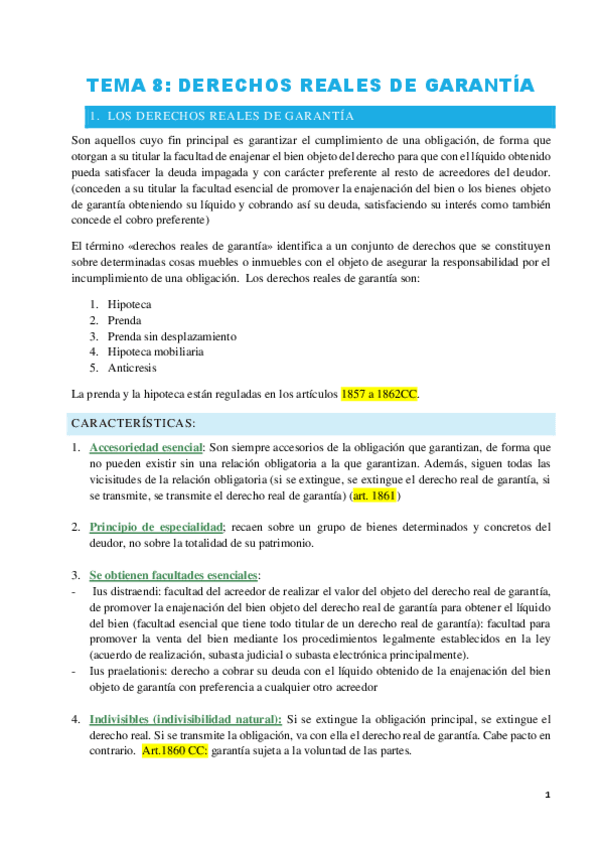 TEMA 8: DERECHOS REALES DE GARANTÍA

1. LOS DERECHOS REALES DE GARANTÍA

Son aquellos cuyo fin principal es garantizar el cumplimiento de una obligación, de forma que otorgan a su titular la facultad de enajenar el bien objeto del derecho para que con el líquido obtenido pueda satisfacer la deuda impagada y con carácter preferente al resto de acreedores del deudor. (conceden a su titular la facultad esencial de promover la enajenación del bien o los bienes objeto de garantía obteniendo su líquido y cobrando así su deuda, satisfaciendo su interés como también concede el cobro preferente)

El término «derechos reales de garantía» identifica a un conjunto de derechos que se constituyen sobre determinadas cosas muebles o inmuebles con el objeto de asegurar la responsabilidad por el incumplimiento de una obligación. Los derechos reales de garantía son:

1. Hipoteca
2. Prenda
3. Prenda sin desplazamiento
4. Hipoteca mobiliaria
5. Anticresis

La prenda y la hipoteca están reguladas en los artículos 1857 a 1862CC.

CARACTERÍSTICAS:

1. Accesoriedad esencial: Son siempre accesorios de la obligación que garantizan, de forma que no pueden existir sin una relación obligatoria a la que garantizan. Además, siguen todas las vicisitudes de la relación obligatoria (si se extingue, se extingue el derecho real de garantía, si se transmite, se transmite el derecho real de garantía) (art. 1861)

2. Principio de especialidad: recaen sobre un grupo de bienes determinados y concretos del deudor, no sobre la totalidad de su patrimonio.

3. Se obtienen facultades esenciales:
- Ius distraendi: facultad del acreedor de realizar el valor del objeto del derecho real de garantía, de promover la enajenación del bien objeto del derecho real de garantía para obtener el líquido del bien (facultad esencial que tiene todo titular de un derecho real de garantía): facultad para promover la venta del bien mediante los procedimientos legalmente establecidos en la ley (acuerdo de realización, subasta judicial o subasta electrónica principalmente).
- Ius praelationis: derecho a cobrar su deuda con el líquido obtenido de la enajenación del bien objeto de garantía con preferencia a cualquier otro acreedor

4. Indivisibles (indivisibilidad natural): Si se extingue la obligación principal, se extingue el derecho real. Si se transmite la obligación, va con ella el derecho real de garantía. Cabe pacto en contrario. Art.1860 CC: garantía sujeta a la voluntad de las partes.

1